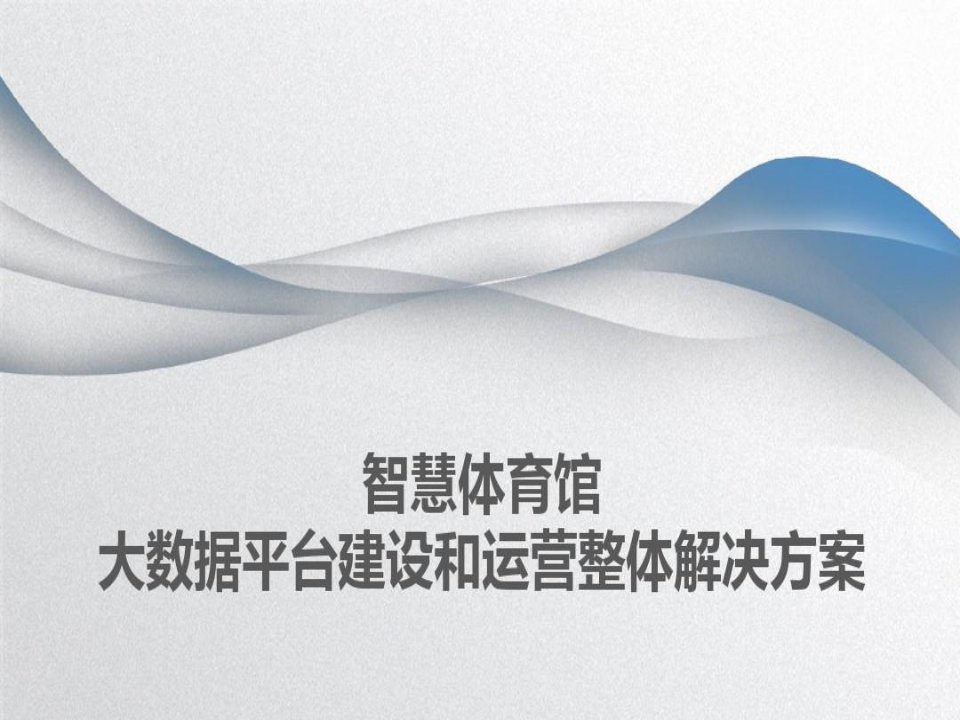 智慧体育馆
大数据平台建设和运营整体解决方案